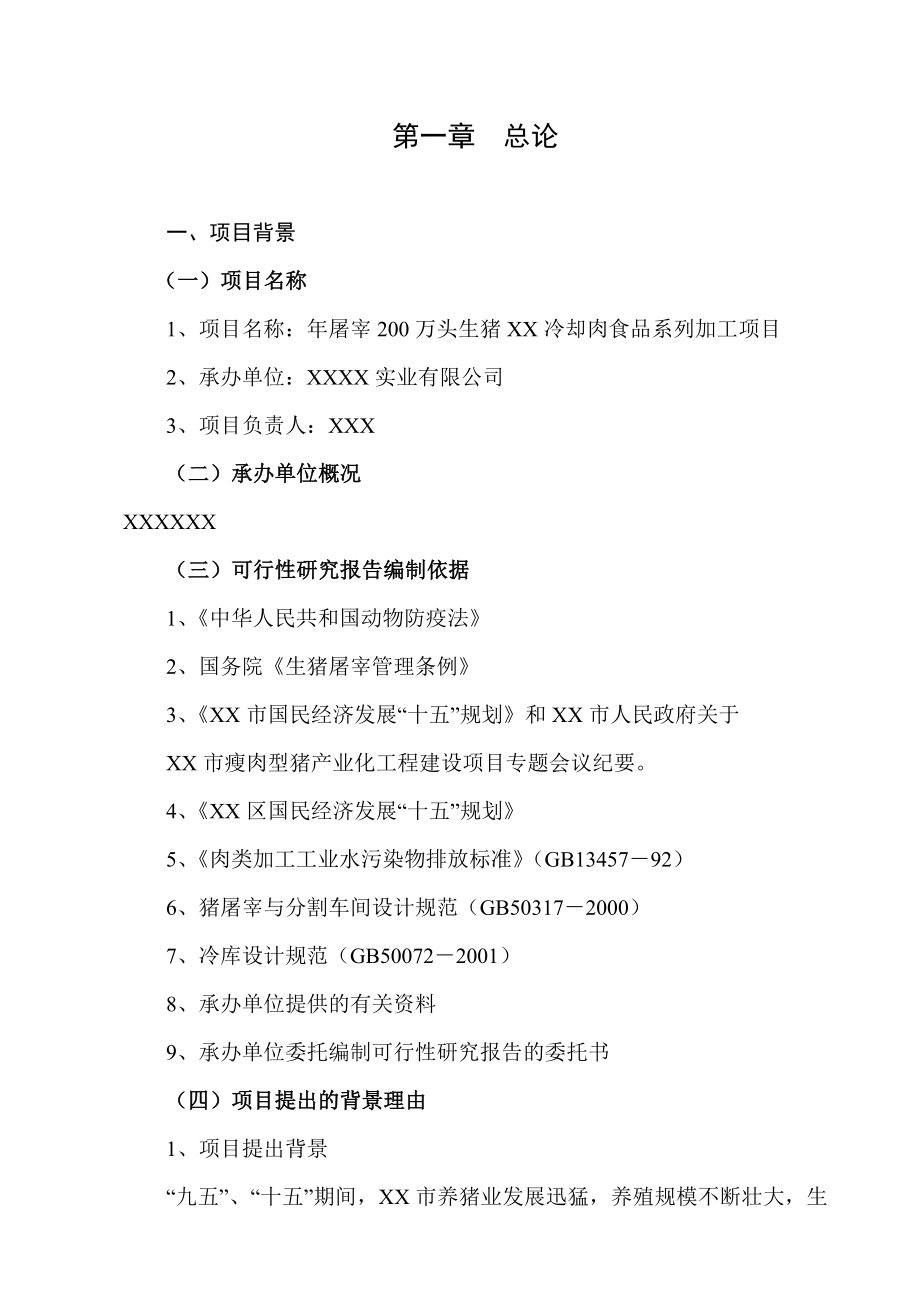 第一章　总论

一、项目背景

（一）项目名称

1、项目名称：年屠宰 200 万头生猪 XX 冷却肉食品系列加工项目

2、承办单位：XXXX 实业有限公司

3、项目负责人：XXX

（二）承办单位概况

XXXXXX

（三）可行性研究报告编制依据

1、《中华人民共和国动物防疫法》

2、国务院《生猪屠宰管理条例》

3、《XX 市国民经济发展“十五”规划》和 XX 市人民政府关于 XX 市瘦肉型猪产业化工程建设项目专题会议纪要。

4、《XX 区国民经济发展“十五”规划》

5、《肉类加工工业水污染物排放标准》（GB13457－92）

6、猪屠宰与分割车间设计规范（GB50317－2000）

7、冷库设计规范（GB50072－2001）

8、承办单位提供的有关资料

9、承办单位委托编制可行性研究报告的委托书

（四）项目提出的背景理由

1、项目提出背景

“九五”、“十五”期间，XX 市养猪业发展迅猛，养殖规模不断壮大，生